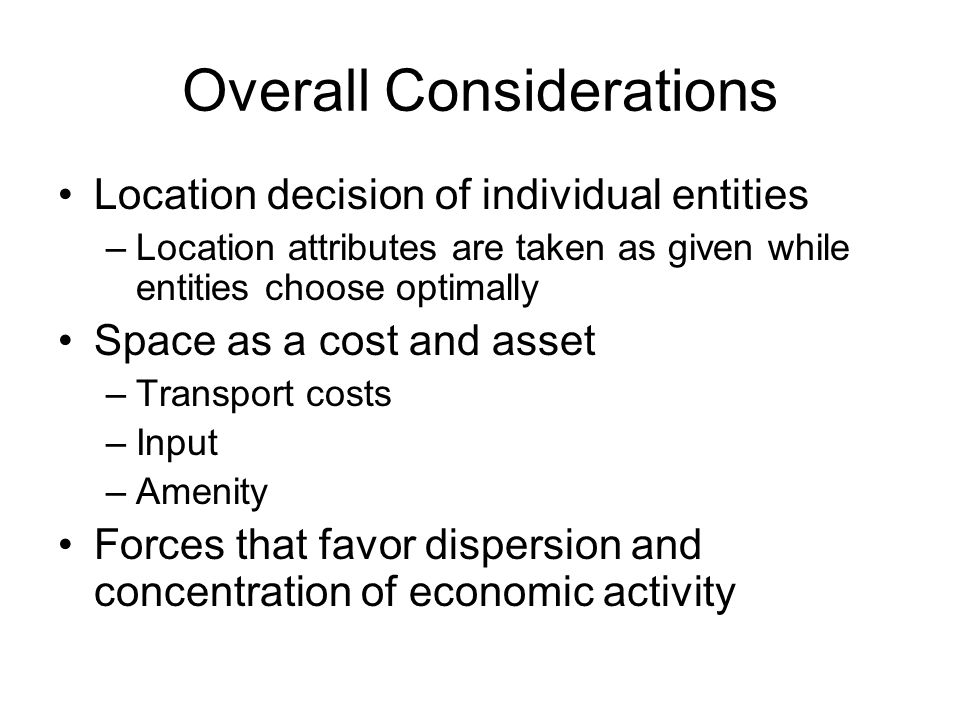 Overall Considerations

• Location decision of individual entities
– Location attributes are taken as given while entities choose optimally

• Space as a cost and asset
– Transport costs
– Input
– Amenity

• Forces that favor dispersion and concentration of economic activity